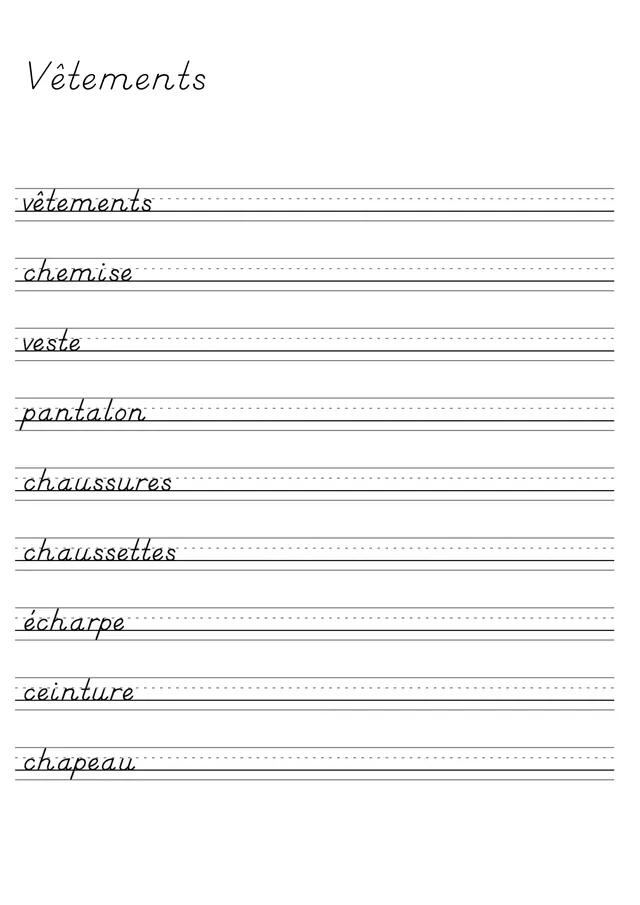 Vêtements

vêtements

chemise

veste

pantalon

chaussures

chaussettes

écharpe

ceinture

chapeau